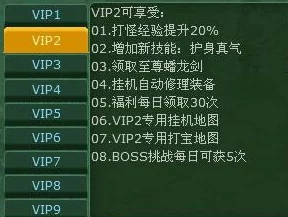 VIP1
VIP2
VIP3
VIP4
VIP5
VIP6
VIP7
VIP8
VIP9

VIP2可享受:
01.打怪经验提升20%
02.增加新技能:护身真气
03.领取至尊蟠龙剑
04.挂机自动修理装备
05.福利每日领取30次
06.VIP2专用挂机地图
07.VIP2专用打宝地图
08.BOSS挑战每日可获5次